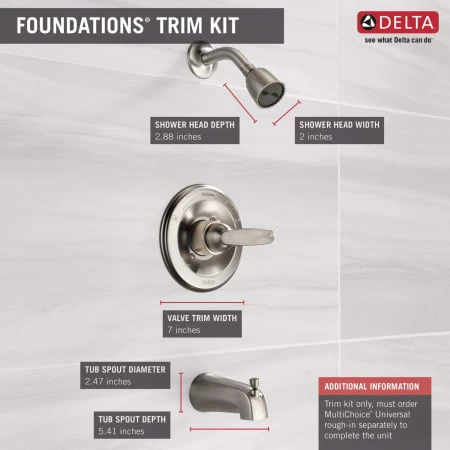 FOUNDATIONS® TRIM KIT

DELTA
see what Delta can do

SHOWER HEAD DEPTH
2.88 inches

SHOWER HEAD WIDTH
2 inches

VALVE TRIM WIDTH
7 inches

TUB SPOUT DIAMETER
2.47 inches

TUB SPOUT DEPTH
5.41 inches

ADDITIONAL INFORMATION
Trim kit only, must order MultiChoice® Universal rough-in separately to complete the unit